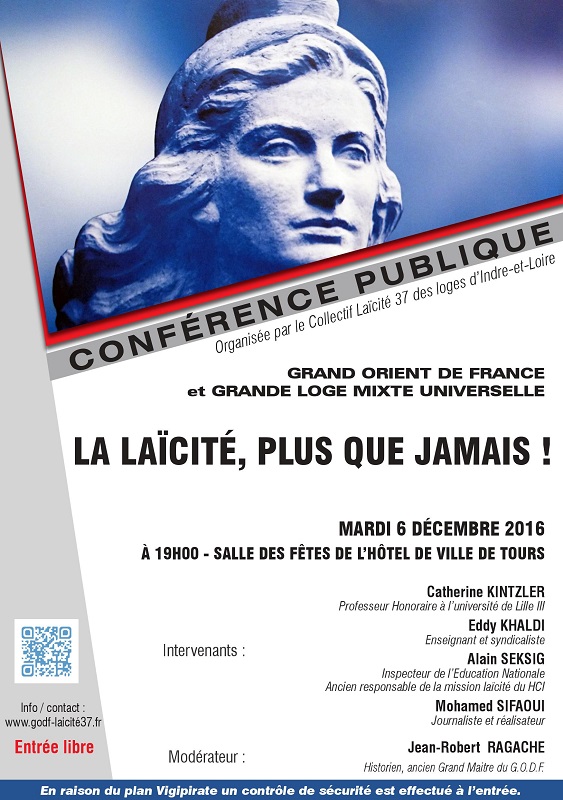 CONFÉRENCE PUBLIQUE
Organisée par le Collectif Laïcité 37 des loges d'Indre-et-Loire

GRAND ORIENT DE FRANCE
et GRANDE LOGE MIXTE UNIVERSELLE

LA LAÏCITÉ, PLUS QUE JAMAIS !

MARDI 6 DÉCEMBRE 2016
À 19H00 - SALLE DES FÊTES DE L'HÔTEL DE VILLE DE TOURS

Intervenants :

Catherine KINTZLER
Professeur Honoraire à l'université de Lille III

Eddy KHALDI
Enseignant et syndicaliste

Alain SEKSIG
Inspecteur de l'Education Nationale
Ancien responsable de la mission laïcité du HCI

Mohamed SIFAOUI
Journaliste et réalisateur

Modérateur :

Jean-Robert RAGACHE
Historien, ancien Grand Maitre du G.O.D.F.

Info / contact :
www.godf-laicité37.fr

Entrée libre

En raison du plan Vigipirate un contrôle de sécurité est effectué à l'entrée.